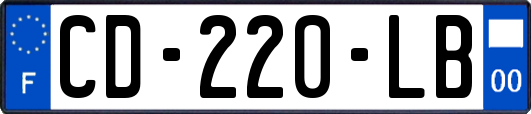 F
CD-220-LB
00